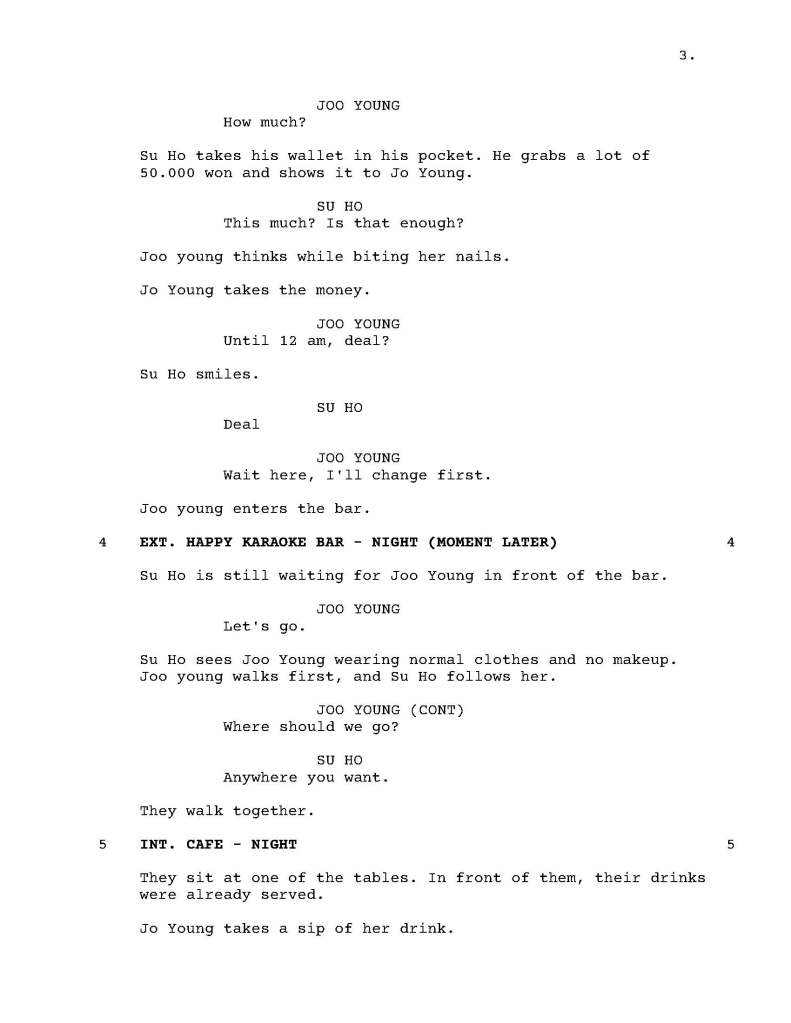 3.

JOO YOUNG
How much?

Su Ho takes his wallet in his pocket. He grabs a lot of 50.000 won and shows it to Jo Young.

SU HO
This much? Is that enough?

Joo young thinks while biting her nails.

Jo Young takes the money.

JOO YOUNG
Until 12 am, deal?

Su Ho smiles.

SU HO
Deal

JOO YOUNG
Wait here, I'll change first.

Joo young enters the bar.

4 EXT. HAPPY KARAOKE BAR - NIGHT (MOMENT LATER) 4

Su Ho is still waiting for Joo Young in front of the bar.

JOO YOUNG
Let's go.

Su Ho sees Joo Young wearing normal clothes and no makeup. Joo young walks first, and Su Ho follows her.

JOO YOUNG (CONT)
Where should we go?

SU HO
Anywhere you want.

They walk together.

5 INT. CAFE - NIGHT 5

They sit at one of the tables. In front of them, their drinks were already served.

Jo Young takes a sip of her drink.